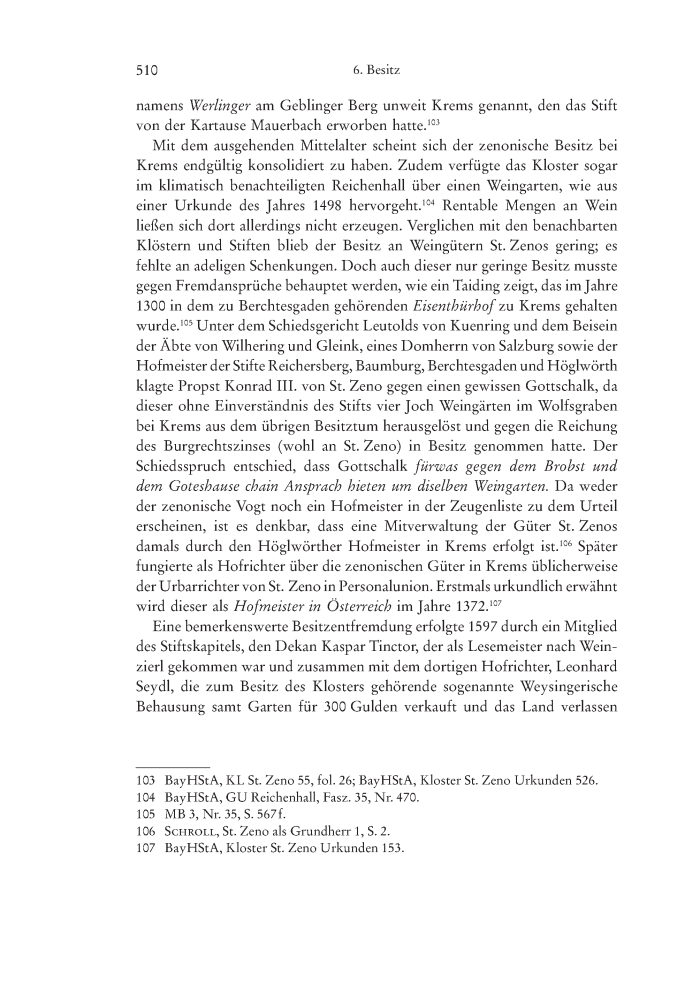 510 6. Besitz

namens Werlinger am Geblinger Berg unweit Krems genannt, den das Stift von der Kartause Mauerbach erworben hatte.$^{103}$

Mit dem ausgehenden Mittelalter scheint sich der zenonische Besitz bei Krems endgültig konsolidiert zu haben. Zudem verfügte das Kloster sogar im klimatisch benachteiligten Reichenhall über einen Weingarten, wie aus einer Urkunde des Jahres 1498 hervorgeht.$^{104}$ Rentable Mengen an Wein ließen sich dort allerdings nicht erzeugen. Verglichen mit den benachbarten Klöstern und Stiften blieb der Besitz an Weingütern St. Zenos gering; es fehlte an adeligen Schenkungen. Doch auch dieser nur geringe Besitz musste gegen Fremdansprüche behauptet werden, wie ein Taiding zeigt, das im Jahre 1300 in dem zu Berchtesgaden gehörenden Eisenthürhof zu Krems gehalten wurde.$^{105}$ Unter dem Schiedsgericht Leutolds von Kuenring und dem Beisein der Äbte von Wilhering und Gleink, eines Domherrn von Salzburg sowie der Hofmeister der Stifte Reichersberg, Baumburg, Berchtesgaden und Höglwörth klagte Propst Konrad III. von St. Zeno gegen einen gewissen Gottschalk, da dieser ohne Einverständnis des Stifts vier Joch Weingärten im Wolfsgraben bei Krems aus dem übrigen Besitztum herausgelöst und gegen die Reichung des Burgrechtszinses (wohl an St. Zeno) in Besitz genommen hatte. Der Schiedsspruch entschied, dass Gottschalk fürwas gegen dem Brobst und dem Goteshause chain Ansprach hieten um diselben Weingarten. Da weder der zenonische Vogt noch ein Hofmeister in der Zeugenliste zu dem Urteil erscheinen, ist es denkbar, dass eine Mitverwaltung der Güter St. Zenos damals durch den Höglwörther Hofmeister in Krems erfolgt ist.$^{106}$ Später fungierte als Hofrichter über die zenonischen Güter in Krems üblicherweise der Urbarrichter von St. Zeno in Personalunion. Erstmals urkundlich erwähnt wird dieser als Hofmeister in Österreich im Jahre 1372.$^{107}$

Eine bemerkenswerte Besitzentfremdung erfolgte 1597 durch ein Mitglied des Stiftskapitels, den Dekan Kaspar Tinctor, der als Lesemeister nach Weinzierl gekommen war und zusammen mit dem dortigen Hofrichter, Leonhard Seydl, die zum Besitz des Klosters gehörende sogenannte Weysingerische Behausung samt Garten für 300 Gulden verkauft und das Land verlassen

103 BayHStA, KL St. Zeno 55, fol. 26; BayHStA, Kloster St. Zeno Urkunden 526.
104 BayHStA, GU Reichenhall, Fasz. 35, Nr. 470.
105 MB 3, Nr. 35, S. 567 f.
106 Schroll, St. Zeno als Grundherr 1, S. 2.
107 BayHStA, Kloster St. Zeno Urkunden 153.